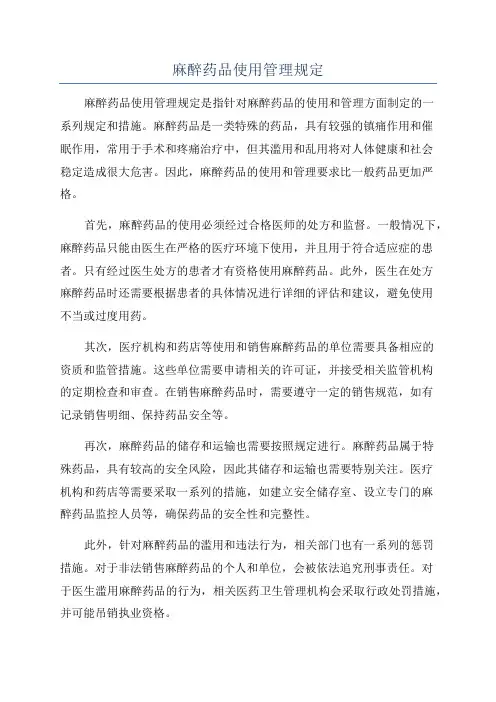 麻醉药品使用管理规定

麻醉药品使用管理规定是指针对麻醉药品的使用和管理方面制定的一系列规定和措施。麻醉药品是一类特殊的药品，具有较强的镇痛作用和催眠作用，常用于手术和疼痛治疗中，但其滥用和乱用将对人体健康和社会稳定造成很大危害。因此，麻醉药品的使用和管理要求比一般药品更加严格。

首先，麻醉药品的使用必须经过合格医师的处方和监督。一般情况下，麻醉药品只能由医生在严格的医疗环境下使用，并且用于符合适应症的患者。只有经过医生处方的患者才有资格使用麻醉药品。此外，医生在处方麻醉药品时还需要根据患者的具体情况进行详细的评估和建议，避免使用不当或过度用药。

其次，医疗机构和药店等使用和销售麻醉药品的单位需要具备相应的资质和监管措施。这些单位需要申请相关的许可证，并接受相关监管机构的定期检查和审查。在销售麻醉药品时，需要遵守一定的销售规范，如有记录销售明细、保持药品安全等。

再次，麻醉药品的储存和运输也需要按照规定进行。麻醉药品属于特殊药品，具有较高的安全风险，因此其储存和运输也需要特别关注。医疗机构和药店等需要采取一系列的措施，如建立安全储存室、设立专门的麻醉药品监控人员等，确保药品的安全性和完整性。

此外，针对麻醉药品的滥用和违法行为，相关部门也有一系列的惩罚措施。对于非法销售麻醉药品的个人和单位，会被依法追究刑事责任。对于医生滥用麻醉药品的行为，相关医药卫生管理机构会采取行政处罚措施，并可能吊销执业资格。